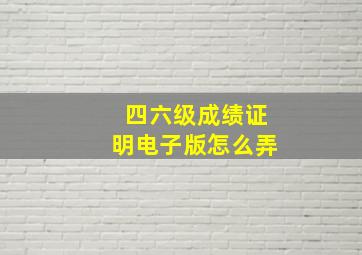 四六级成绩证明电子版怎么弄